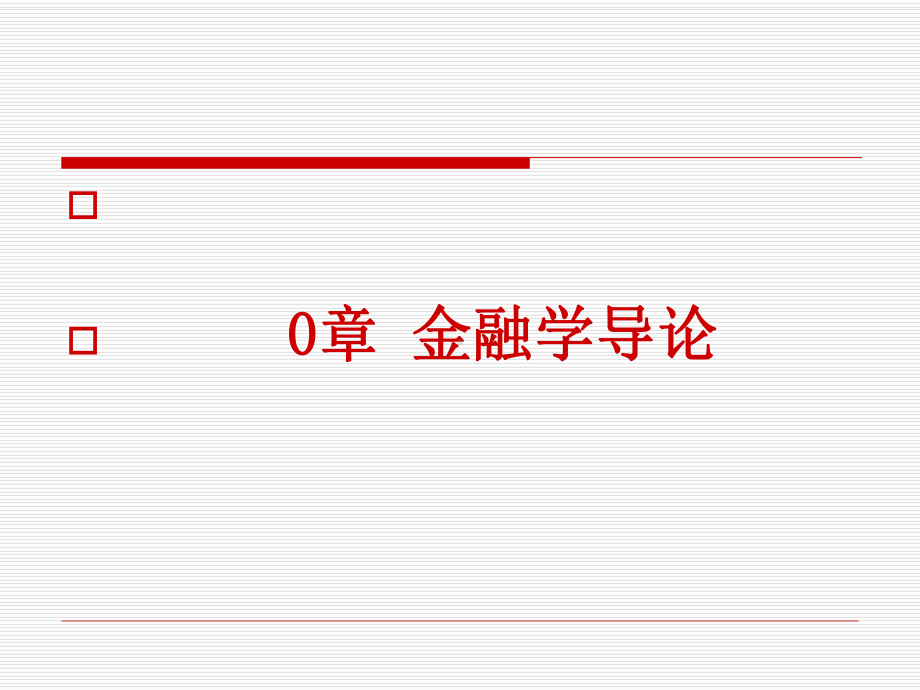 0章 金融学导论